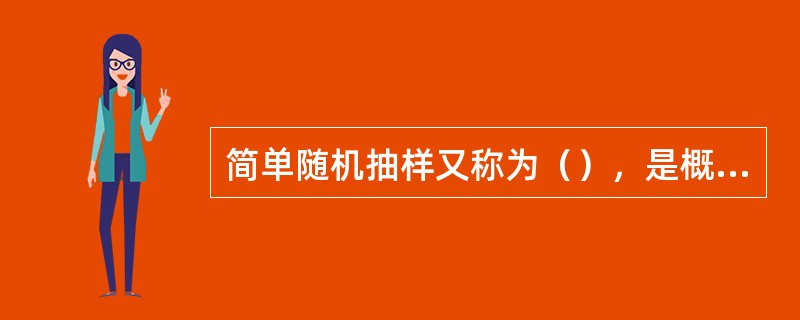 简单随机抽样又称为（），是概...